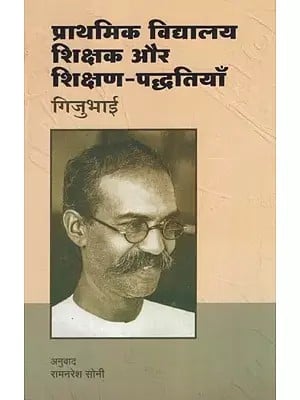 प्राथमिक विद्यालय शिक्षक और शिक्षण-पद्धतियाँ

गिजुभाई

अनुवाद
रामनरेश सोनी